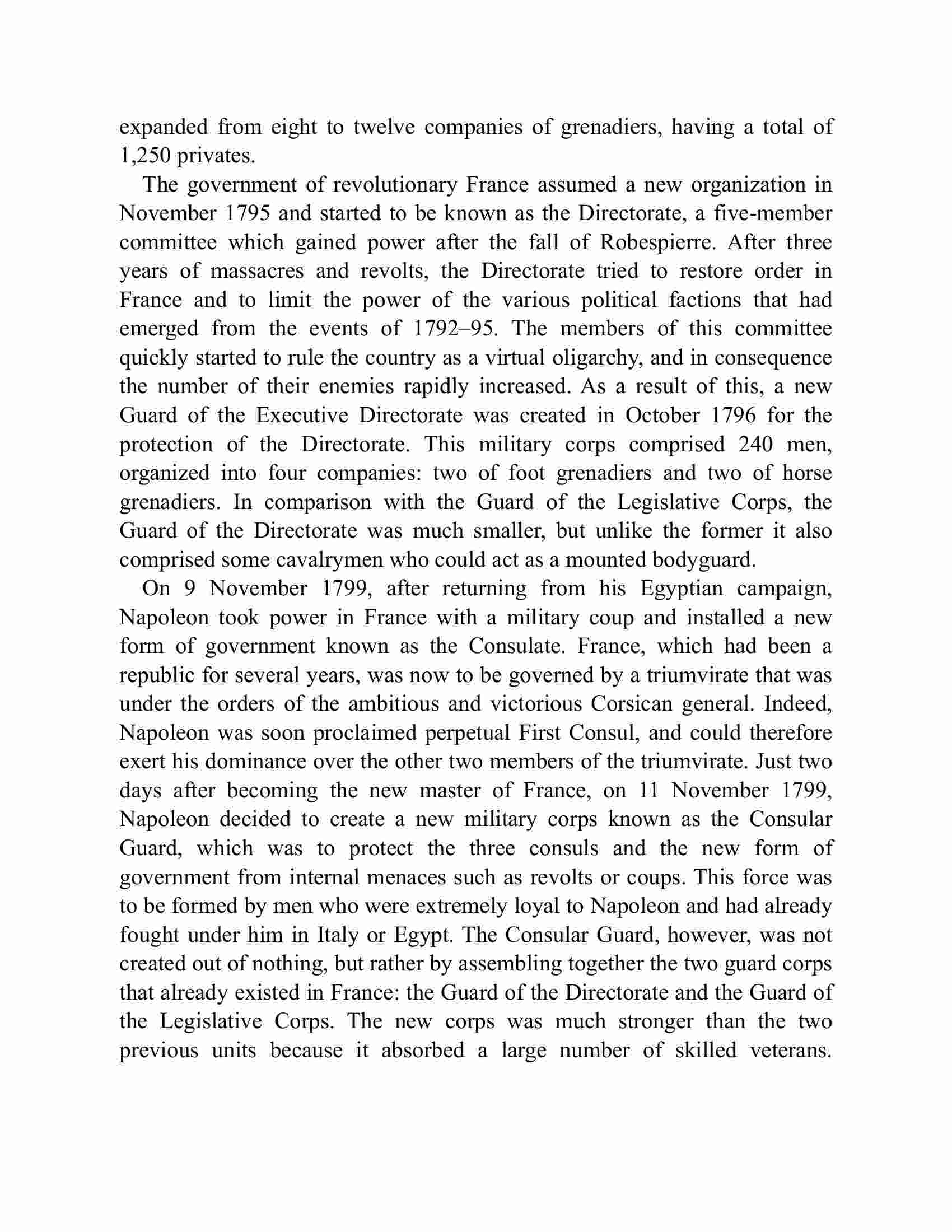 expanded from eight to twelve companies of grenadiers, having a total of 1,250 privates.

The government of revolutionary France assumed a new organization in November 1795 and started to be known as the Directorate, a five-member committee which gained power after the fall of Robespierre. After three years of massacres and revolts, the Directorate tried to restore order in France and to limit the power of the various political factions that had emerged from the events of 1792–95. The members of this committee quickly started to rule the country as a virtual oligarchy, and in consequence the number of their enemies rapidly increased. As a result of this, a new Guard of the Executive Directorate was created in October 1796 for the protection of the Directorate. This military corps comprised 240 men, organized into four companies: two of foot grenadiers and two of horse grenadiers. In comparison with the Guard of the Legislative Corps, the Guard of the Directorate was much smaller, but unlike the former it also comprised some cavalrymen who could act as a mounted bodyguard.

On 9 November 1799, after returning from his Egyptian campaign, Napoleon took power in France with a military coup and installed a new form of government known as the Consulate. France, which had been a republic for several years, was now to be governed by a triumvirate that was under the orders of the ambitious and victorious Corsican general. Indeed, Napoleon was soon proclaimed perpetual First Consul, and could therefore exert his dominance over the other two members of the triumvirate. Just two days after becoming the new master of France, on 11 November 1799, Napoleon decided to create a new military corps known as the Consular Guard, which was to protect the three consuls and the new form of government from internal menaces such as revolts or coups. This force was to be formed by men who were extremely loyal to Napoleon and had already fought under him in Italy or Egypt. The Consular Guard, however, was not created out of nothing, but rather by assembling together the two guard corps that already existed in France: the Guard of the Directorate and the Guard of the Legislative Corps. The new corps was much stronger than the two previous units because it absorbed a large number of skilled veterans.